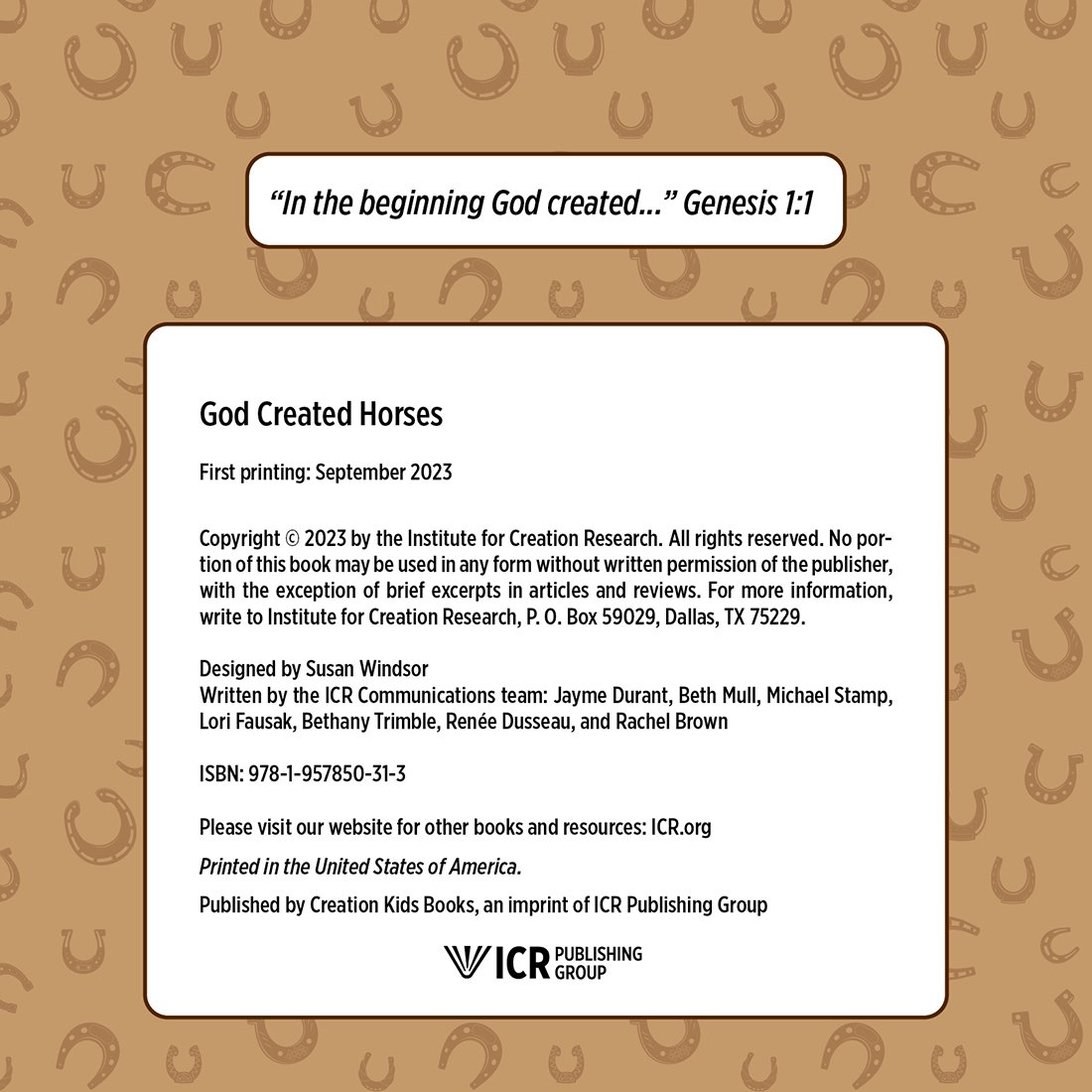 "In the beginning God created..." Genesis 1:1

God Created Horses

First printing: September 2023

Copyright © 2023 by the Institute for Creation Research. All rights reserved. No portion of this book may be used in any form without written permission of the publisher, with the exception of brief excerpts in articles and reviews. For more information, write to Institute for Creation Research, P. O. Box 59029, Dallas, TX 75229.

Designed by Susan Windsor
Written by the ICR Communications team: Jayme Durant, Beth Mull, Michael Stamp, Lori Fausak, Bethany Trimble, Renée Dusseau, and Rachel Brown

ISBN: 978-1-957850-31-3

Please visit our website for other books and resources: ICR.org

Printed in the United States of America.

Published by Creation Kids Books, an imprint of ICR Publishing Group

ICR PUBLISHING GROUP